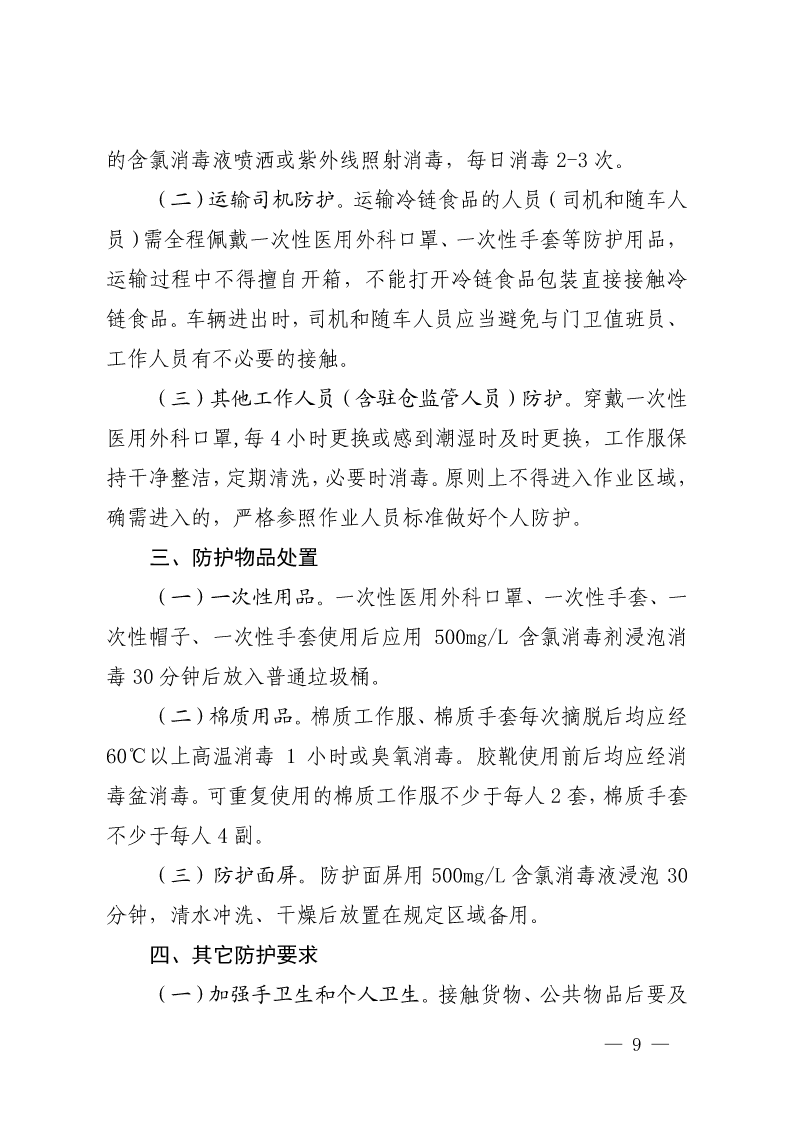 的含氯消毒液喷洒或紫外线照射消毒，每日消毒 2-3 次。

（二）运输司机防护。运输冷链食品的人员（司机和随车人员）需全程佩戴一次性医用外科口罩、一次性手套等防护用品，运输过程中不得擅自开箱，不能打开冷链食品包装直接接触冷链食品。车辆进出时，司机和随车人员应当避免与门卫值班员、工作人员有不必要的接触。

（三）其他工作人员（含驻仓监管人员）防护。穿戴一次性医用外科口罩，每 4 小时更换或感到潮湿时及时更换，工作服保持干净整洁，定期清洗，必要时消毒。原则上不得进入作业区域，确需进入的，严格参照作业人员标准做好个人防护。

三、防护物品处置

（一）一次性用品。一次性医用外科口罩、一次性手套、一次性帽子、一次性手套使用后应用 500mg/L 含氯消毒剂浸泡消毒 30 分钟后放入普通垃圾桶。

（二）棉质用品。棉质工作服、棉质手套每次摘脱后均应经 60℃以上高温消毒 1 小时或臭氧消毒。胶靴使用前后均应经消毒盆消毒。可重复使用的棉质工作服不少于每人 2 套，棉质手套不少于每人 4 副。

（三）防护面屏。防护面屏用 500mg/L 含氯消毒液浸泡 30 分钟，清水冲洗、干燥后放置在规定区域备用。

四、其它防护要求

（一）加强手卫生和个人卫生。接触货物、公共物品后要及

— 9 —